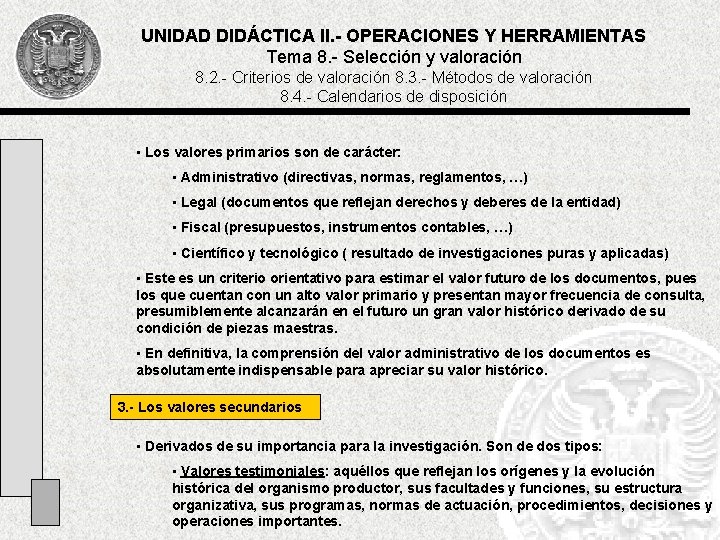 UNIDAD DIDÁCTICA II.- OPERACIONES Y HERRAMIENTAS
Tema 8.- Selección y valoración
8.2.- Criterios de valoración 8.3.- Métodos de valoración
8.4.- Calendarios de disposición

▪ Los valores primarios son de carácter:

▪ Administrativo (directivas, normas, reglamentos, …)

▪ Legal (documentos que reflejan derechos y deberes de la entidad)

▪ Fiscal (presupuestos, instrumentos contables, …)

▪ Científico y tecnológico ( resultado de investigaciones puras y aplicadas)

▪ Este es un criterio orientativo para estimar el valor futuro de los documentos, pues los que cuentan con un alto valor primario y presentan mayor frecuencia de consulta, presumiblemente alcanzarán en el futuro un gran valor histórico derivado de su condición de piezas maestras.

▪ En definitiva, la comprensión del valor administrativo de los documentos es absolutamente indispensable para apreciar su valor histórico.

3.- Los valores secundarios

▪ Derivados de su importancia para la investigación. Son de dos tipos:

▪ Valores testimoniales: aquéllos que reflejan los orígenes y la evolución histórica del organismo productor, sus facultades y funciones, su estructura organizativa, sus programas, normas de actuación, procedimientos, decisiones y operaciones importantes.